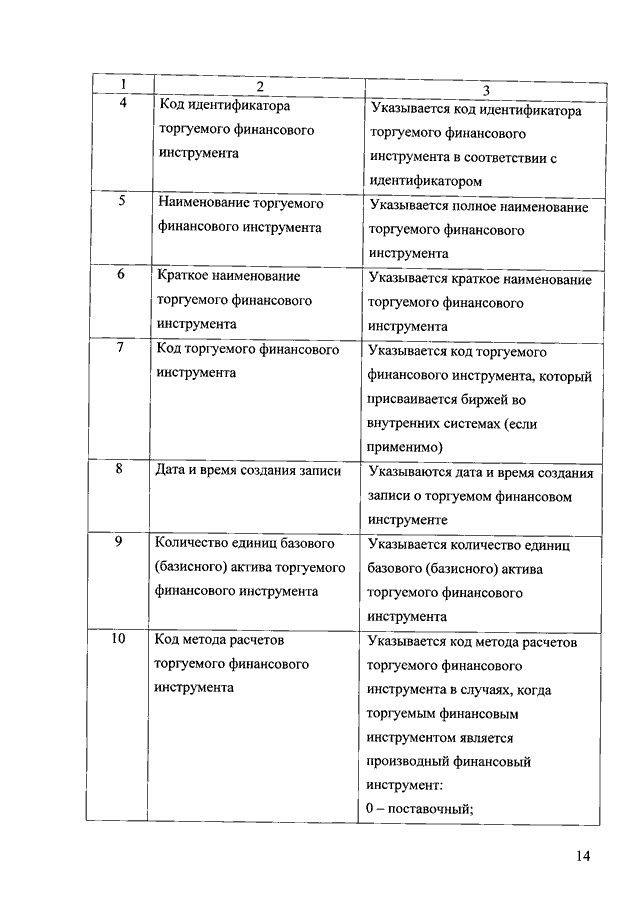 | 1 | 2 | 3 |
|---|---|---|
| 4 | Код идентификатора торгуемого финансового инструмента | Указывается код идентификатора торгуемого финансового инструмента в соответствии с идентификатором |
| 5 | Наименование торгуемого финансового инструмента | Указывается полное наименование торгуемого финансового инструмента |
| 6 | Краткое наименование торгуемого финансового инструмента | Указывается краткое наименование торгуемого финансового инструмента |
| 7 | Код торгуемого финансового инструмента | Указывается код торгуемого финансового инструмента, который присваивается биржей во внутренних системах (если применимо) |
| 8 | Дата и время создания записи | Указываются дата и время создания записи о торгуемом финансовом инструменте |
| 9 | Количество единиц базового (базисного) актива торгуемого финансового инструмента | Указывается количество единиц базового (базисного) актива торгуемого финансового инструмента |
| 10 | Код метода расчетов торгуемого финансового инструмента | Указывается код метода расчетов торгуемого финансового инструмента в случаях, когда торгуемым финансовым инструментом является производный финансовый инструмент: 0 – поставочный; |

14